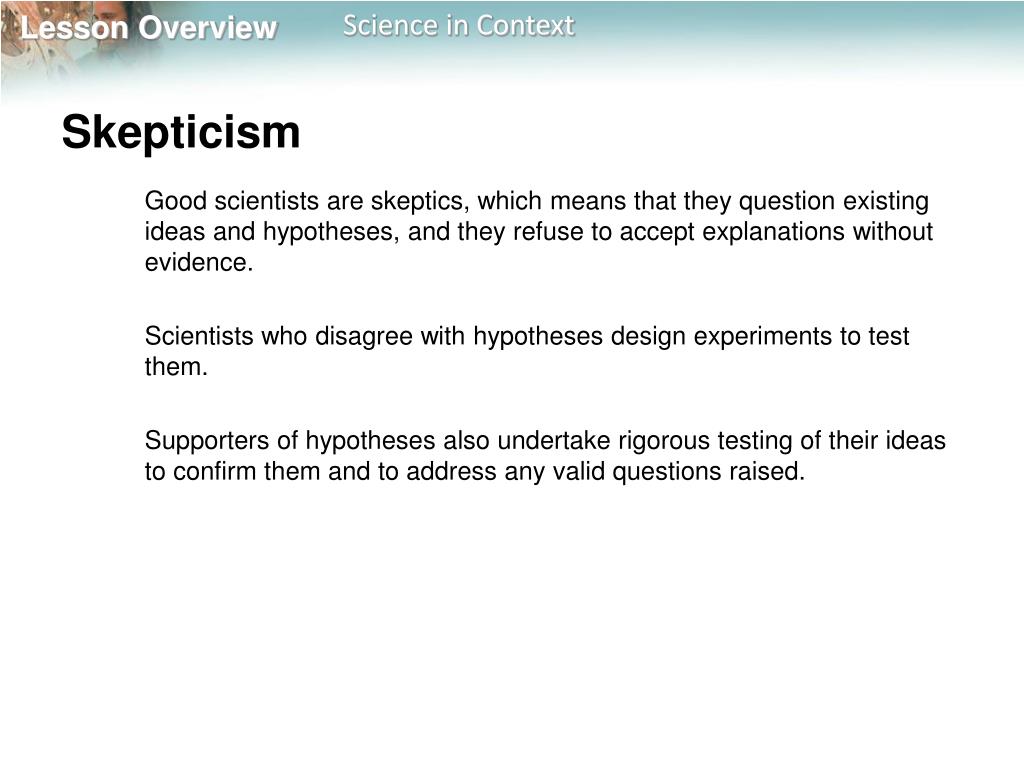 Lesson Overview
Science in Context

Skepticism

Good scientists are skeptics, which means that they question existing ideas and hypotheses, and they refuse to accept explanations without evidence.

Scientists who disagree with hypotheses design experiments to test them.

Supporters of hypotheses also undertake rigorous testing of their ideas to confirm them and to address any valid questions raised.